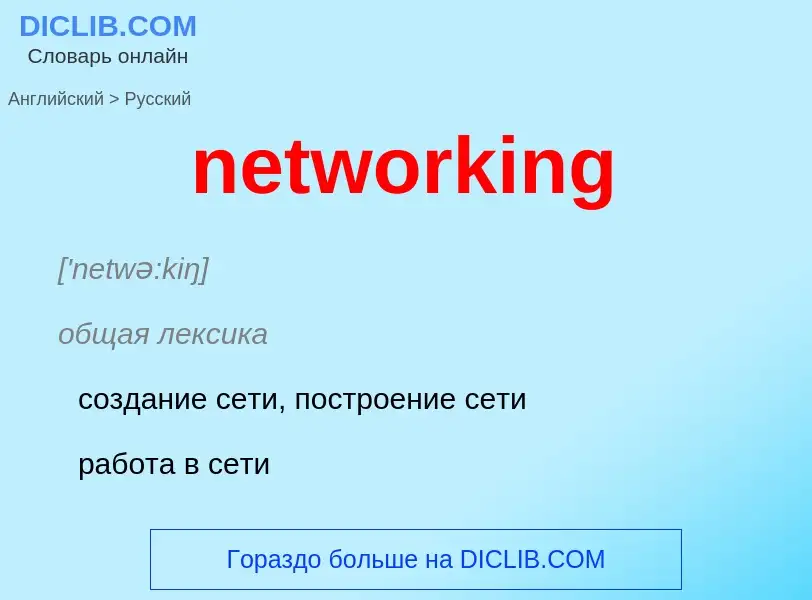 DICLIB.COM
Словарь онлайн

Английский > Русский

networking

['netwə:kiŋ]

общая лексика

создание сети, построение сети

работа в сети

Гораздо больше на DICLIB.COM